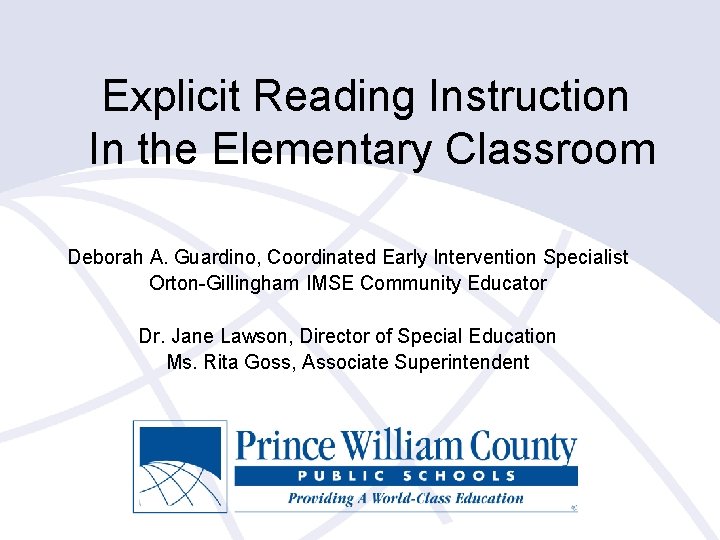 Explicit Reading Instruction
In the Elementary Classroom

Deborah A. Guardino, Coordinated Early Intervention Specialist
Orton-Gillingham IMSE Community Educator

Dr. Jane Lawson, Director of Special Education
Ms. Rita Goss, Associate Superintendent

Prince William County
PUBLIC SCHOOLS
Providing A World-Class Education